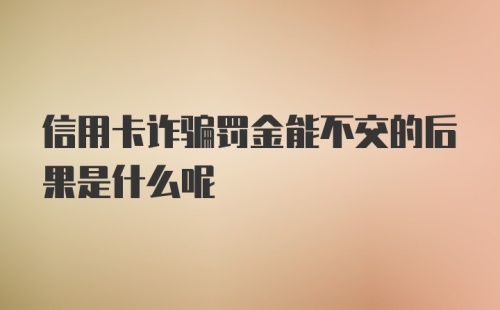 信用卡诈骗罚金能不交的后果是什么呢